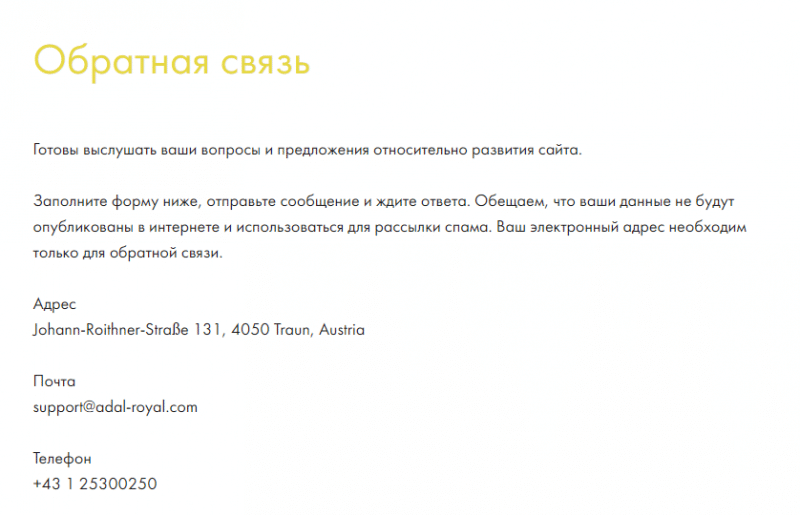 Обратная связь

Готовы выслушать ваши вопросы и предложения относительно развития сайта.

Заполните форму ниже, отправьте сообщение и ждите ответа. Обещаем, что ваши данные не будут опубликованы в интернете и использоваться для рассылки спама. Ваш электронный адрес необходим только для обратной связи.

Адрес
Johann-Roithner-Straße 131, 4050 Traun, Austria

Почта
support@adal-royal.com

Телефон
+43 1 25300250